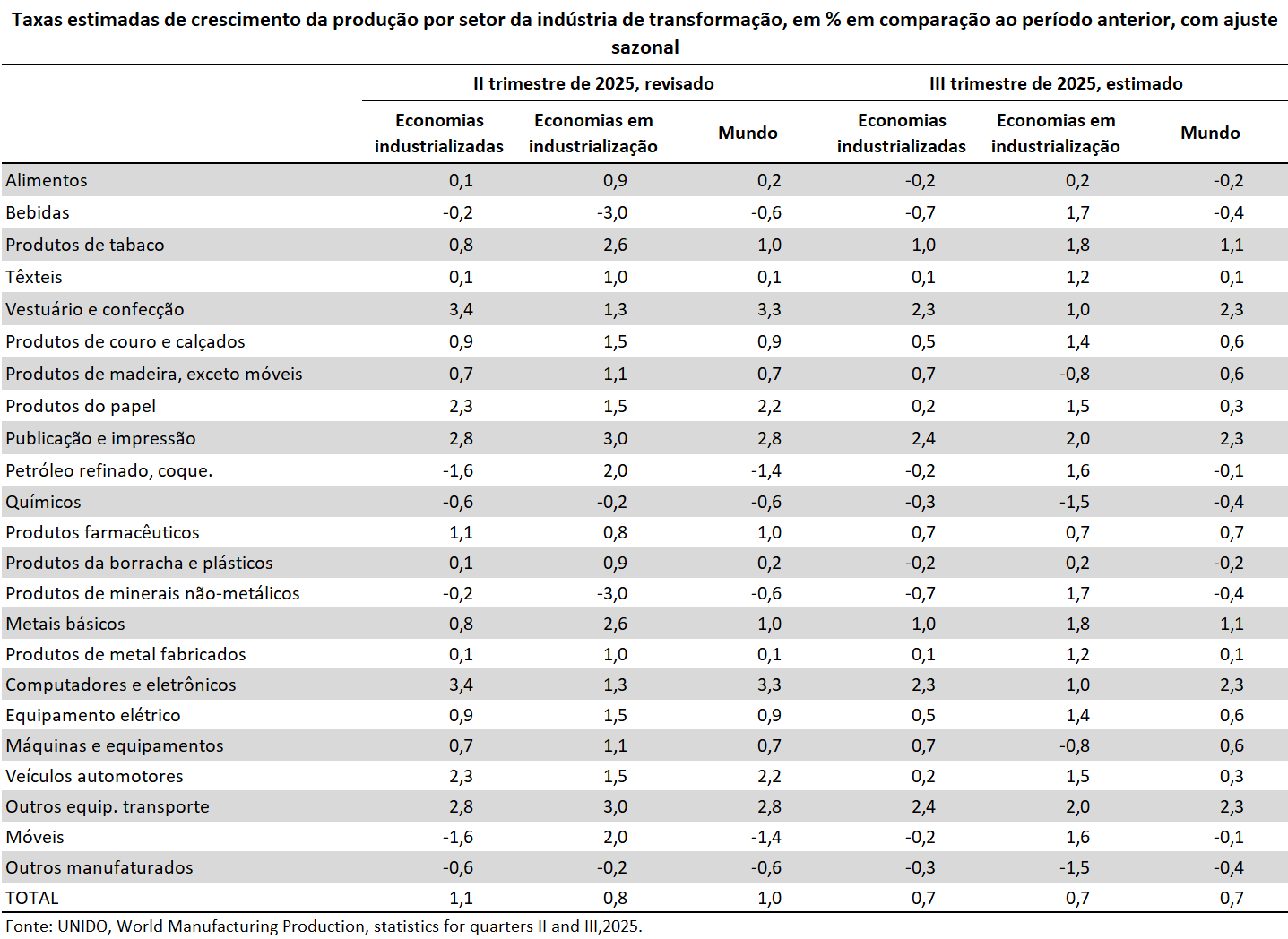 Taxas estimadas de crescimento da produção por setor da indústria de transformação, em % em comparação ao período anterior, com ajuste sazonal

| | II trimestre de 2025, revisado | | | III trimestre de 2025, estimado | | |
|---|---|---|---|---|---|---|
| | Economias industrializadas | Economias em industrialização | Mundo | Economias industrializadas | Economias em industrialização | Mundo |
| Alimentos | 0,1 | 0,9 | 0,2 | -0,2 | 0,2 | -0,2 |
| Bebidas | -0,2 | -3,0 | -0,6 | -0,7 | 1,7 | -0,4 |
| Produtos de tabaco | 0,8 | 2,6 | 1,0 | 1,0 | 1,8 | 1,1 |
| Têxteis | 0,1 | 1,0 | 0,1 | 0,1 | 1,2 | 0,1 |
| Vestuário e confecção | 3,4 | 1,3 | 3,3 | 2,3 | 1,0 | 2,3 |
| Produtos de couro e calçados | 0,9 | 1,5 | 0,9 | 0,5 | 1,4 | 0,6 |
| Produtos de madeira, exceto móveis | 0,7 | 1,1 | 0,7 | 0,7 | -0,8 | 0,6 |
| Produtos do papel | 2,3 | 1,5 | 2,2 | 0,2 | 1,5 | 0,3 |
| Publicação e impressão | 2,8 | 3,0 | 2,8 | 2,4 | 2,0 | 2,3 |
| Petróleo refinado, coque. | -1,6 | 2,0 | -1,4 | -0,2 | 1,6 | -0,1 |
| Químicos | -0,6 | -0,2 | -0,6 | -0,3 | -1,5 | -0,4 |
| Produtos farmacêuticos | 1,1 | 0,8 | 1,0 | 0,7 | 0,7 | 0,7 |
| Produtos da borracha e plásticos | 0,1 | 0,9 | 0,2 | -0,2 | 0,2 | -0,2 |
| Produtos de minerais não-metálicos | -0,2 | -3,0 | -0,6 | -0,7 | 1,7 | -0,4 |
| Metais básicos | 0,8 | 2,6 | 1,0 | 1,0 | 1,8 | 1,1 |
| Produtos de metal fabricados | 0,1 | 1,0 | 0,1 | 0,1 | 1,2 | 0,1 |
| Computadores e eletrônicos | 3,4 | 1,3 | 3,3 | 2,3 | 1,0 | 2,3 |
| Equipamento elétrico | 0,9 | 1,5 | 0,9 | 0,5 | 1,4 | 0,6 |
| Máquinas e equipamentos | 0,7 | 1,1 | 0,7 | 0,7 | -0,8 | 0,6 |
| Veículos automotores | 2,3 | 1,5 | 2,2 | 0,2 | 1,5 | 0,3 |
| Outros equip. transporte | 2,8 | 3,0 | 2,8 | 2,4 | 2,0 | 2,3 |
| Móveis | -1,6 | 2,0 | -1,4 | -0,2 | 1,6 | -0,1 |
| Outros manufaturados | -0,6 | -0,2 | -0,6 | -0,3 | -1,5 | -0,4 |
| TOTAL | 1,1 | 0,8 | 1,0 | 0,7 | 0,7 | 0,7 |

Fonte: UNIDO, World Manufacturing Production, statistics for quarters II and III,2025.